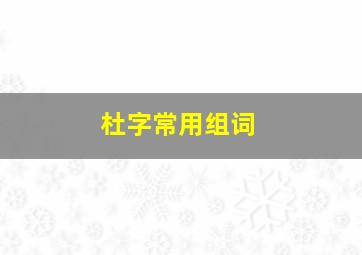 杜字常用组词